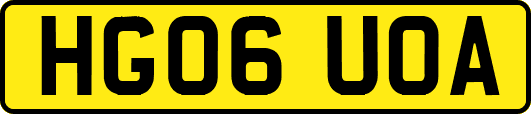 HG06 UOA